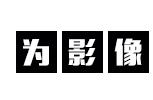 为影像